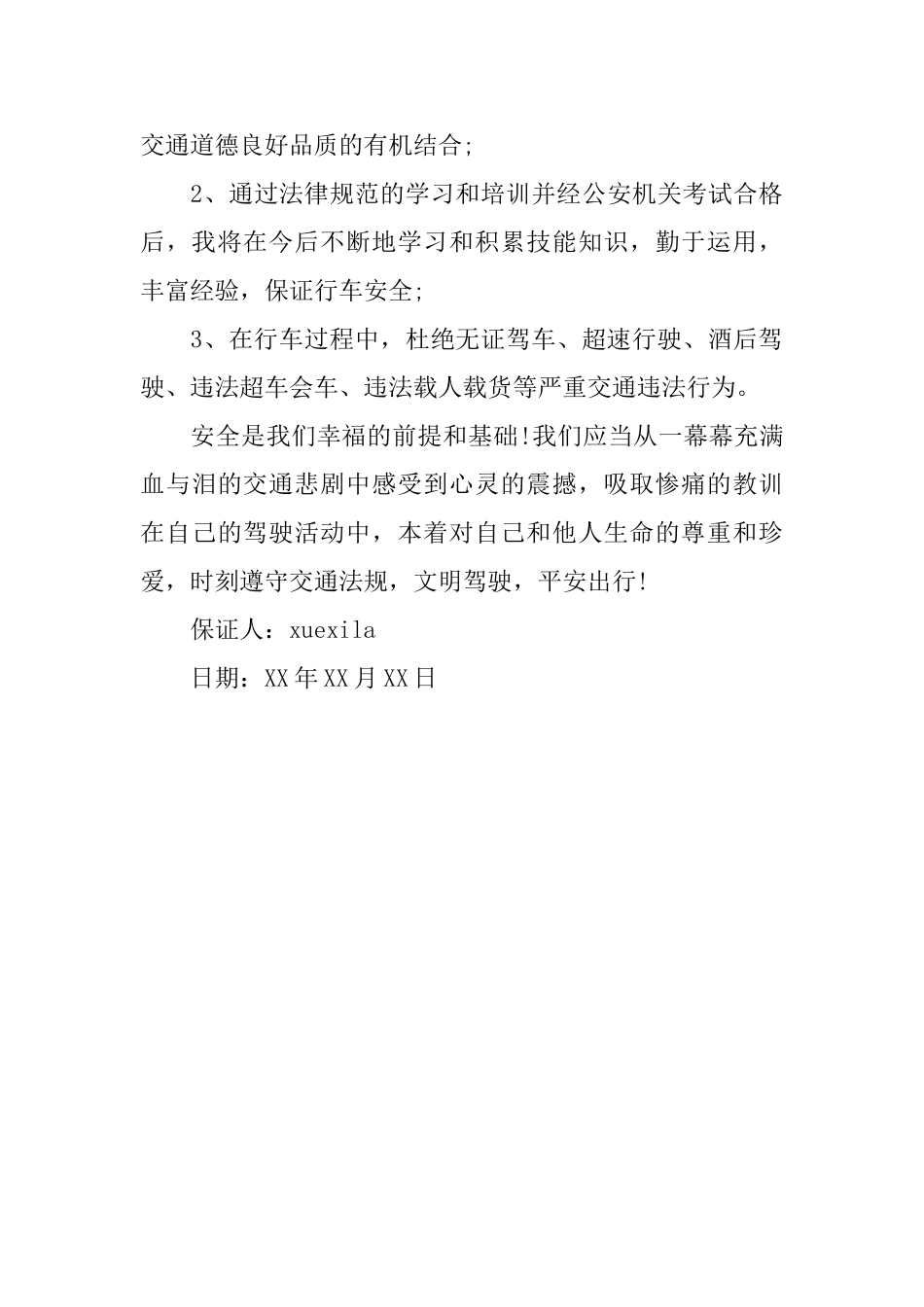 交通道德良好品质的有机结合;

2、通过法律规范的学习和培训并经公安机关考试合格后，我将在今后不断地学习和积累技能知识，勤于运用，丰富经验，保证行车安全;

3、在行车过程中，杜绝无证驾车、超速行驶、酒后驾驶、违法超车会车、违法载人载货等严重交通违法行为。

安全是我们幸福的前提和基础!我们应当从一幕幕充满血与泪的交通悲剧中感受到心灵的震撼，吸取惨痛的教训在自己的驾驶活动中，本着对自己和他人生命的尊重和珍爱，时刻遵守交通法规，文明驾驶，平安出行!

保证人：xuexila

日期：XX年XX月XX日